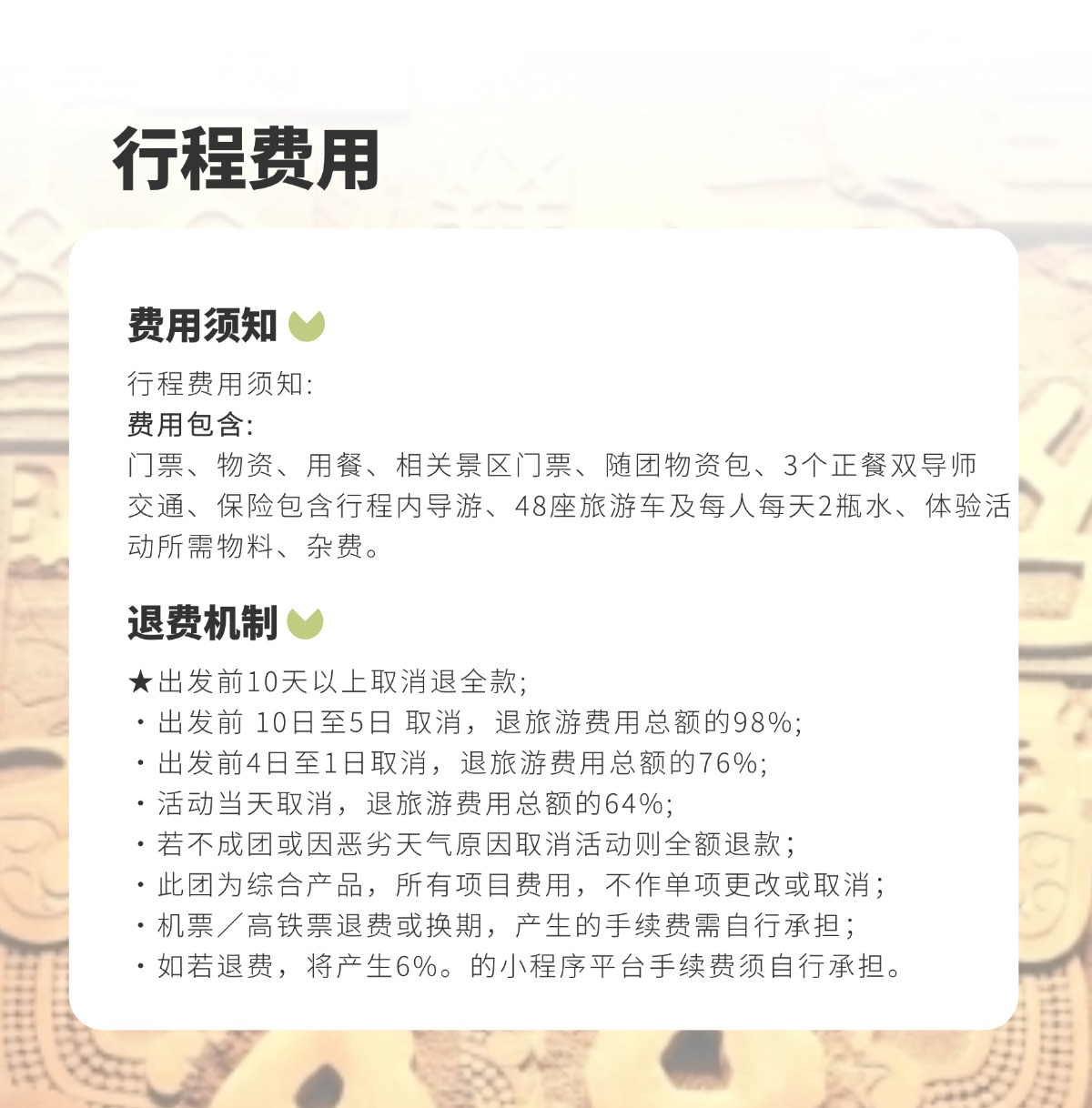 行程费用

费用须知

行程费用须知:
费用包含:
门票、物资、用餐、相关景区门票、随团物资包、3个正餐双导师交通、保险包含行程内导游、48座旅游车及每人每天2瓶水、体验活动所需物料、杂费。

退费机制

★出发前10天以上取消退全款;
· 出发前 10日至5日 取消，退旅游费用总额的98%;
· 出发前4日至1日取消，退旅游费用总额的76%;
· 活动当天取消，退旅游费用总额的64%;
· 若不成团或因恶劣天气原因取消活动则全额退款；
· 此团为综合产品，所有项目费用，不作单项更改或取消；
· 机票／高铁票退费或换期，产生的手续费需自行承担；
· 如若退费，将产生6%。的小程序平台手续费须自行承担。